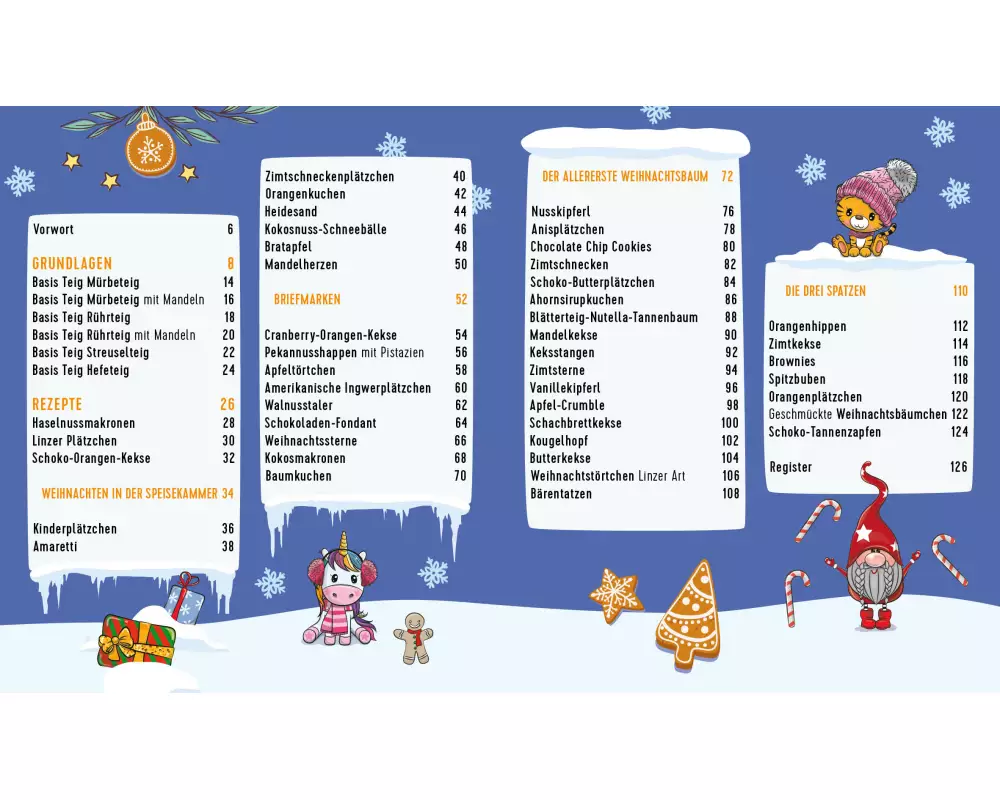 Vorwort 6

GRUNDLAGEN 8
Basis Teig Mürbeteig 14
Basis Teig Mürbeteig mit Mandeln 16
Basis Teig Rührteig 18
Basis Teig Rührteig mit Mandeln 20
Basis Teig Streuselteig 22
Basis Teig Hefeteig 24

REZEPTE 26
Haselnussmakronen 28
Linzer Plätzchen 30
Schoko-Orangen-Kekse 32

WEIHNACHTEN IN DER SPEISEKAMMER 34

Kinderplätzchen 36
Amaretti 38

Zimtschneckenplätzchen 40
Orangenkuchen 42
Heidesand 44
Kokosnuss-Schneebälle 46
Bratapfel 48
Mandelherzen 50

BRIEFMARKEN 52

Cranberry-Orangen-Kekse 54
Pekannusshappen mit Pistazien 56
Apfeltörtchen 58
Amerikanische Ingwerplätzchen 60
Walnusstaler 62
Schokoladen-Fondant 64
Weihnachtssterne 66
Kokosmakronen 68
Baumkuchen 70

DER ALLERERSTE WEIHNACHTSBAUM 72

Nusskipferl 76
Anisplätzchen 78
Chocolate Chip Cookies 80
Zimtschnecken 82
Schoko-Butterplätzchen 84
Ahornsirupkuchen 86
Blätterteig-Nutella-Tannenbaum 88
Mandelkekse 90
Keksstangen 92
Zimtsterne 94
Vanillekipferl 96
Apfel-Crumble 98
Schachbrettkekse 100
Kougelhopf 102
Butterkekse 104
Weihnachtstörtchen Linzer Art 106
Bärentatzen 108

DIE DREI SPATZEN 110

Orangenhippen 112
Zimtkekse 114
Brownies 116
Spitzbuben 118
Orangenplätzchen 120
Geschmückte Weihnachtsbäumchen 122
Schoko-Tannenzapfen 124

Register 126